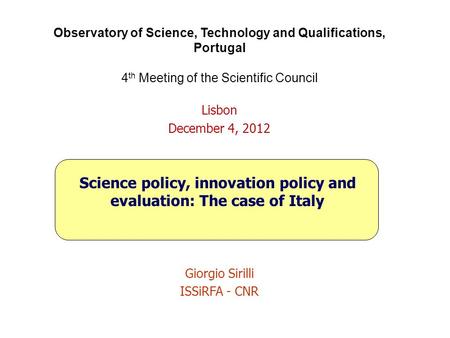 Observatory of Science, Technology and Qualifications, Portugal

4$^{th}$ Meeting of the Scientific Council

Lisbon
December 4, 2012

Science policy, innovation policy and evaluation: The case of Italy

Giorgio Sirilli
ISSiRFA - CNR